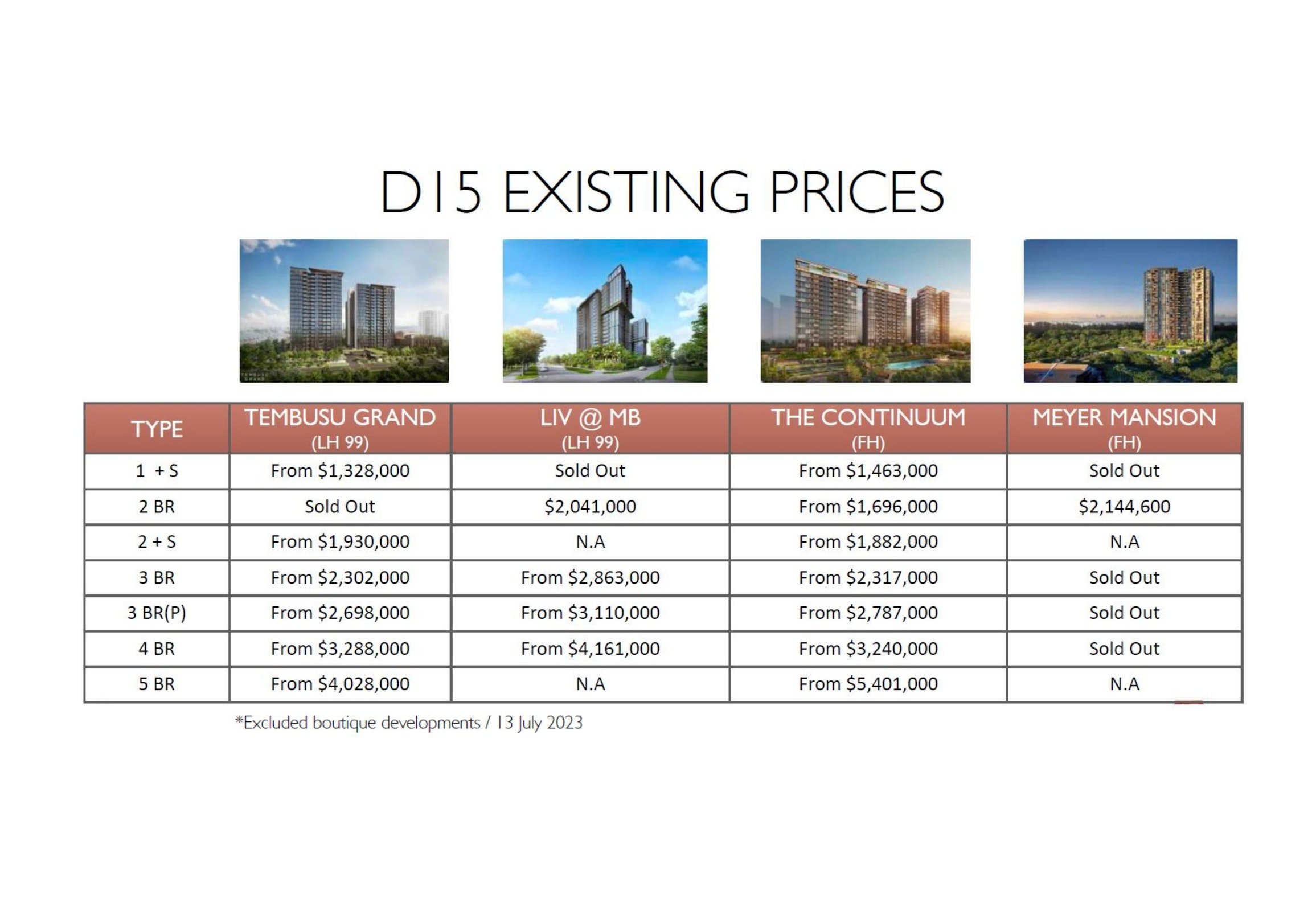 D15 EXISTING PRICES

| TYPE | TEMBUSU GRAND (LH 99) | LIV @ MB (LH 99) | THE CONTINUUM (FH) | MEYER MANSION (FH) |
|---|---|---|---|---|
| 1 + S | From $1,328,000 | Sold Out | From $1,463,000 | Sold Out |
| 2 BR | Sold Out | $2,041,000 | From $1,696,000 | $2,144,600 |
| 2 + S | From $1,930,000 | N.A | From $1,882,000 | N.A |
| 3 BR | From $2,302,000 | From $2,863,000 | From $2,317,000 | Sold Out |
| 3 BR(P) | From $2,698,000 | From $3,110,000 | From $2,787,000 | Sold Out |
| 4 BR | From $3,288,000 | From $4,161,000 | From $3,240,000 | Sold Out |
| 5 BR | From $4,028,000 | N.A | From $5,401,000 | N.A |

*Excluded boutique developments / 13 July 2023